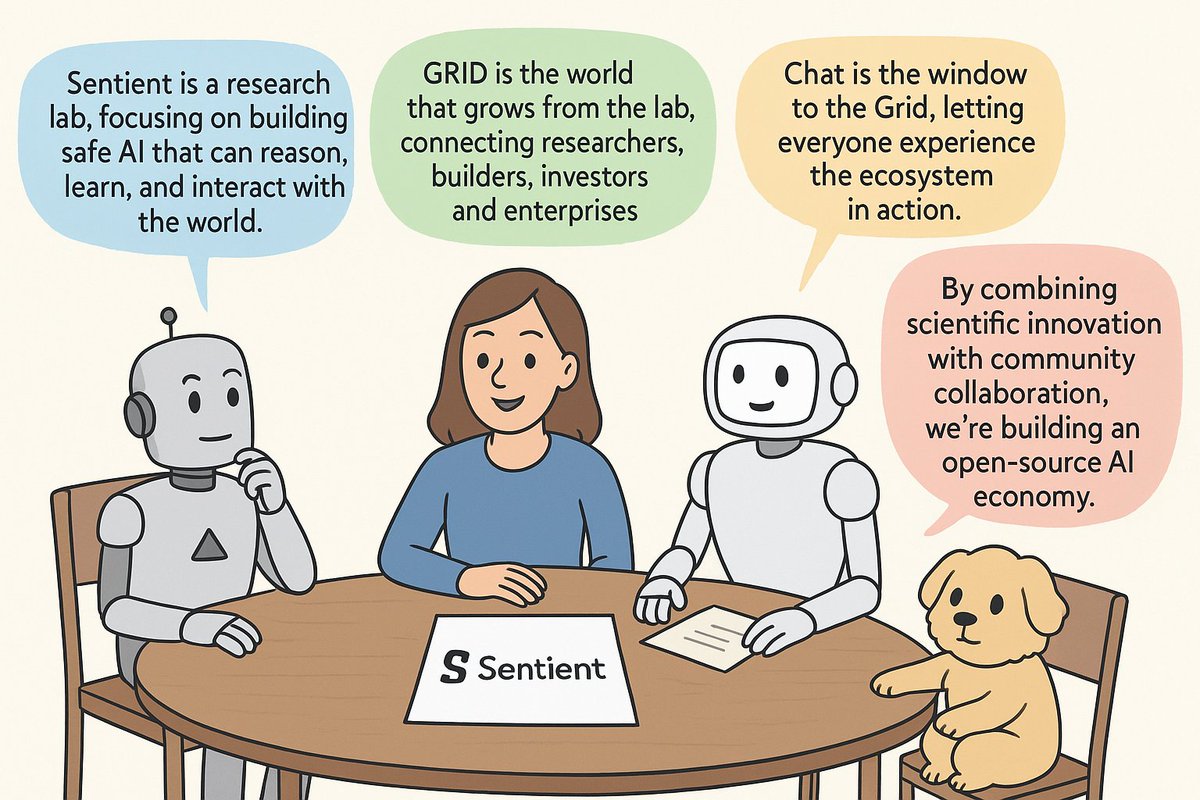 Sentient is a research lab, focusing on building safe AI that can reason, learn, and interact with the world.

GRID is the world that grows from the lab, connecting researchers, builders, investors and enterprises

Chat is the window to the Grid, letting everyone experience the ecosystem in action.

By combining scientific innovation with community collaboration, we're building an open-source AI economy.

S Sentient